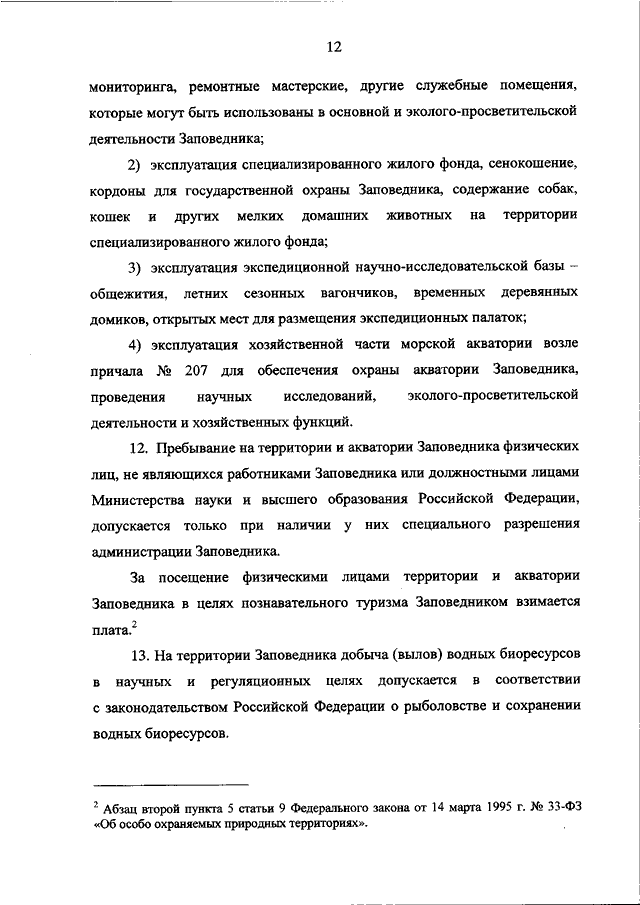 12

мониторинга, ремонтные мастерские, другие служебные помещения, которые могут быть использованы в основной и эколого-просветительской деятельности Заповедника;

2) эксплуатация специализированного жилого фонда, сенокошение, кордоны для государственной охраны Заповедника, содержание собак, кошек и других мелких домашних животных на территории специализированного жилого фонда;

3) эксплуатация экспедиционной научно-исследовательской базы – общежития, летних сезонных вагончиков, временных деревянных домиков, открытых мест для размещения экспедиционных палаток;

4) эксплуатация хозяйственной части морской акватории возле причала № 207 для обеспечения охраны акватории Заповедника, проведения научных исследований, эколого-просветительской деятельности и хозяйственных функций.

12. Пребывание на территории и акватории Заповедника физических лиц, не являющихся работниками Заповедника или должностными лицами Министерства науки и высшего образования Российской Федерации, допускается только при наличии у них специального разрешения администрации Заповедника.

За посещение физическими лицами территории и акватории Заповедника в целях познавательного туризма Заповедником взимается плата.$^2$

13. На территории Заповедника добыча (вылов) водных биоресурсов в научных и регуляционных целях допускается в соответствии с законодательством Российской Федерации о рыболовстве и сохранении водных биоресурсов.

$^2$ Абзац второй пункта 5 статьи 9 Федерального закона от 14 марта 1995 г. № 33-ФЗ «Об особо охраняемых природных территориях».